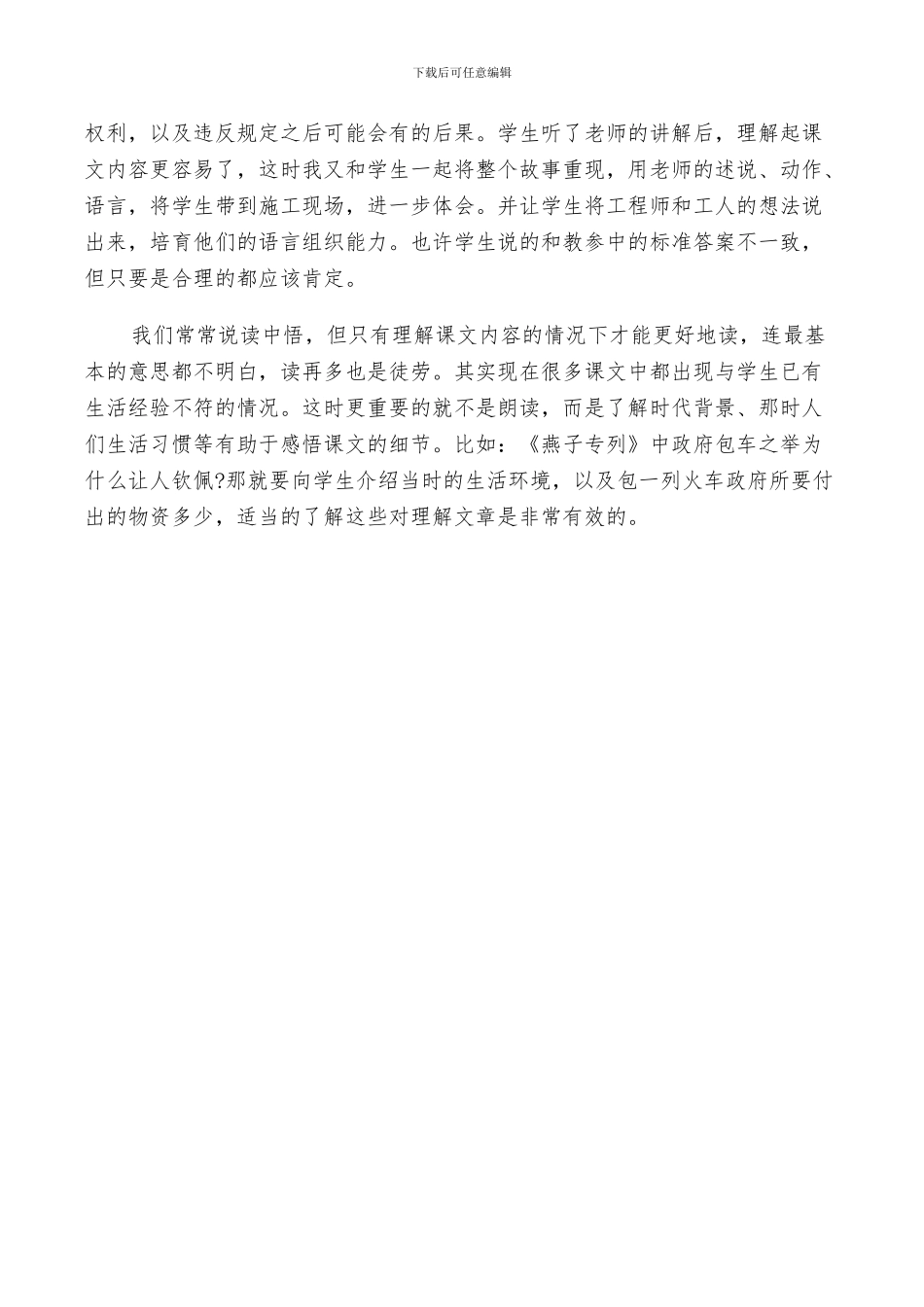 下载后可任意编辑

权利，以及违反规定之后可能会有的后果。学生听了老师的讲解后，理解起课文内容更容易了，这时我又和学生一起将整个故事重现，用老师的述说、动作、语言，将学生带到施工现场，进一步体会。并让学生将工程师和工人的想法说出来，培育他们的语言组织能力。也许学生说的和教参中的标准答案不一致，但只要是合理的都应该肯定。

我们常常说读中悟，但只有理解课文内容的情况下才能更好地读，连最基本的意思都不明白，读再多也是徒劳。其实现在很多课文中都出现与学生已有生活经验不符的情况。这时更重要的就不是朗读，而是了解时代背景、那时人们生活习惯等有助于感悟课文的细节。比如：《燕子专列》中政府包车之举为什么让人钦佩?那就要向学生介绍当时的生活环境，以及包一列火车政府所要付出的物资多少，适当的了解这些对理解文章是非常有效的。